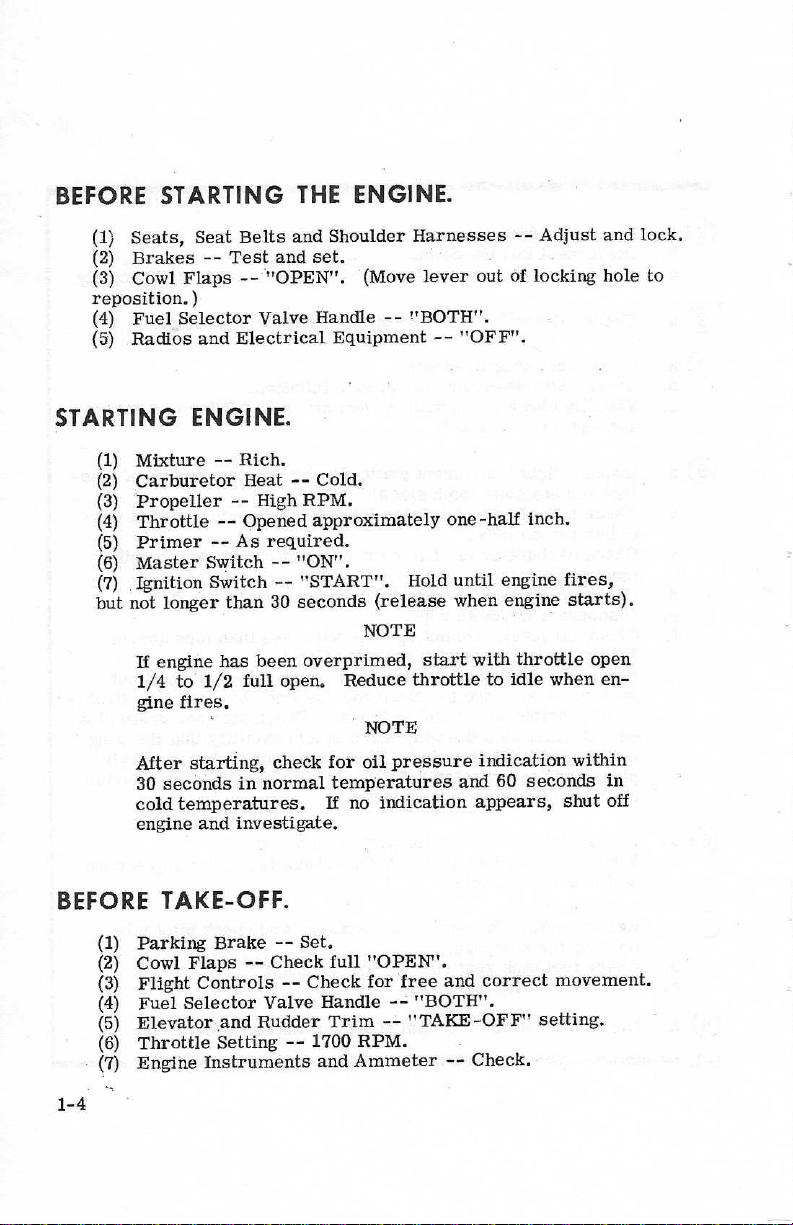 BEFORE STARTING THE ENGINE.

(1) Seats, Seat Belts and Shoulder Harnesses -- Adjust and lock.
(2) Brakes -- Test and set.
(3) Cowl Flaps -- "OPEN". (Move lever out of locking hole to reposition.)
(4) Fuel Selector Valve Handle -- "BOTH".
(5) Radios and Electrical Equipment -- "OFF".

STARTING ENGINE.

(1) Mixture -- Rich.
(2) Carburetor Heat -- Cold.
(3) Propeller -- High RPM.
(4) Throttle -- Opened approximately one-half inch.
(5) Primer -- As required.
(6) Master Switch -- "ON".
(7) Ignition Switch -- "START". Hold until engine fires, but not longer than 30 seconds (release when engine starts).

NOTE

If engine has been overprimed, start with throttle open 1/4 to 1/2 full open. Reduce throttle to idle when engine fires.

NOTE

After starting, check for oil pressure indication within 30 seconds in normal temperatures and 60 seconds in cold temperatures. If no indication appears, shut off engine and investigate.

BEFORE TAKE-OFF.

(1) Parking Brake -- Set.
(2) Cowl Flaps -- Check full "OPEN".
(3) Flight Controls -- Check for free and correct movement.
(4) Fuel Selector Valve Handle -- "BOTH".
(5) Elevator and Rudder Trim -- "TAKE-OFF" setting.
(6) Throttle Setting -- 1700 RPM.
(7) Engine Instruments and Ammeter -- Check.

1-4